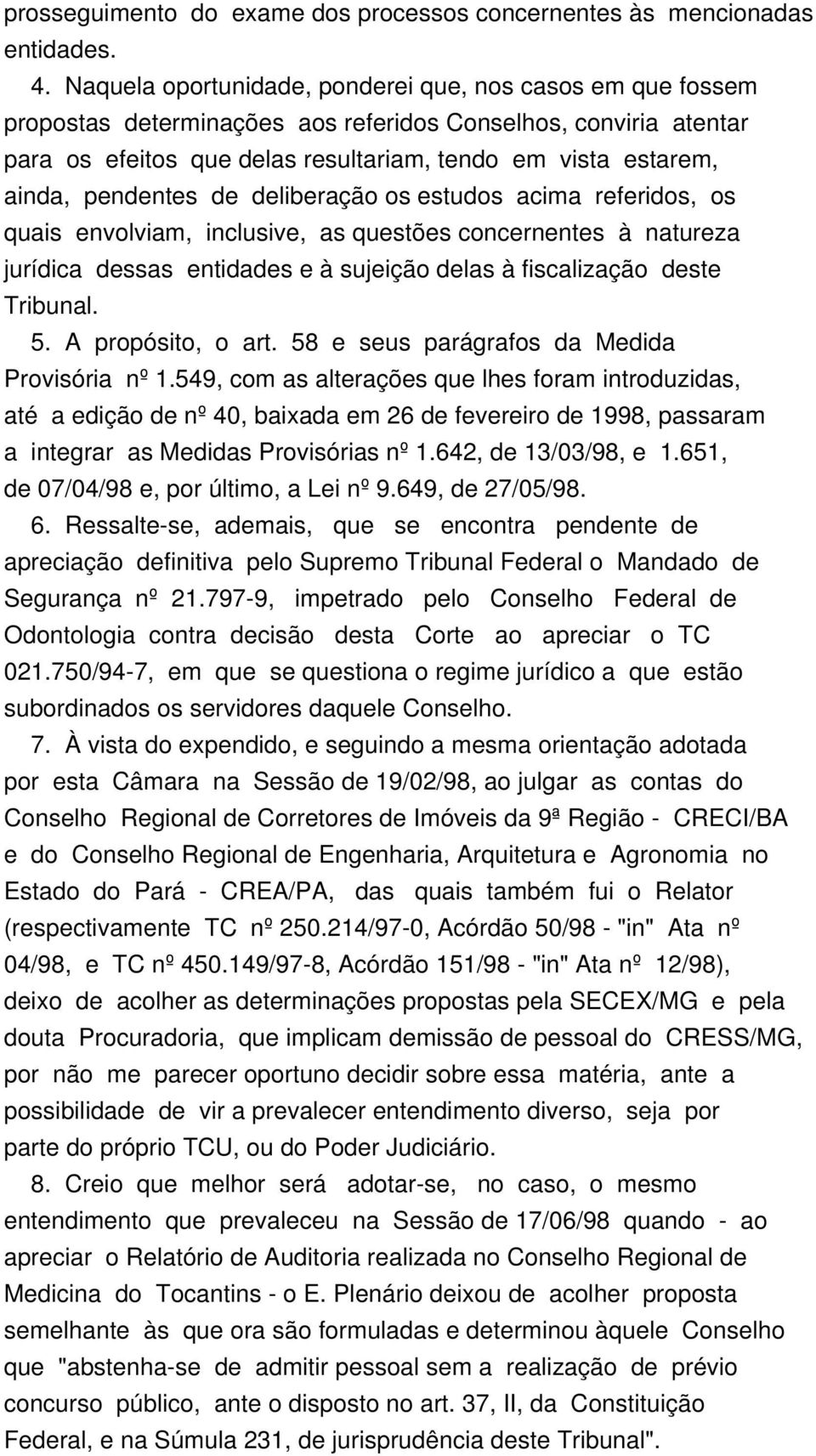 prosseguimento do exame dos processos concernentes às mencionadas entidades.

4. Naquela oportunidade, ponderei que, nos casos em que fossem propostas determinações aos referidos Conselhos, conviria atentar para os efeitos que delas resultariam, tendo em vista estarem, ainda, pendentes de deliberação os estudos acima referidos, os quais envolviam, inclusive, as questões concernentes à natureza jurídica dessas entidades e à sujeição delas à fiscalização deste Tribunal.

5. A propósito, o art. 58 e seus parágrafos da Medida Provisória nº 1.549, com as alterações que lhes foram introduzidas, até a edição de nº 40, baixada em 26 de fevereiro de 1998, passaram a integrar as Medidas Provisórias nº 1.642, de 13/03/98, e 1.651, de 07/04/98 e, por último, a Lei nº 9.649, de 27/05/98.

6. Ressalte-se, ademais, que se encontra pendente de apreciação definitiva pelo Supremo Tribunal Federal o Mandado de Segurança nº 21.797-9, impetrado pelo Conselho Federal de Odontologia contra decisão desta Corte ao apreciar o TC 021.750/94-7, em que se questiona o regime jurídico a que estão subordinados os servidores daquele Conselho.

7. À vista do expendido, e seguindo a mesma orientação adotada por esta Câmara na Sessão de 19/02/98, ao julgar as contas do Conselho Regional de Corretores de Imóveis da 9ª Região - CRECI/BA e do Conselho Regional de Engenharia, Arquitetura e Agronomia no Estado do Pará - CREA/PA, das quais também fui o Relator (respectivamente TC nº 250.214/97-0, Acórdão 50/98 - "in" Ata nº 04/98, e TC nº 450.149/97-8, Acórdão 151/98 - "in" Ata nº 12/98), deixo de acolher as determinações propostas pela SECEX/MG e pela douta Procuradoria, que implicam demissão de pessoal do CRESS/MG, por não me parecer oportuno decidir sobre essa matéria, ante a possibilidade de vir a prevalecer entendimento diverso, seja por parte do próprio TCU, ou do Poder Judiciário.

8. Creio que melhor será adotar-se, no caso, o mesmo entendimento que prevaleceu na Sessão de 17/06/98 quando - ao apreciar o Relatório de Auditoria realizada no Conselho Regional de Medicina do Tocantins - o E. Plenário deixou de acolher proposta semelhante às que ora são formuladas e determinou àquele Conselho que "abstenha-se de admitir pessoal sem a realização de prévio concurso público, ante o disposto no art. 37, II, da Constituição Federal, e na Súmula 231, de jurisprudência deste Tribunal".